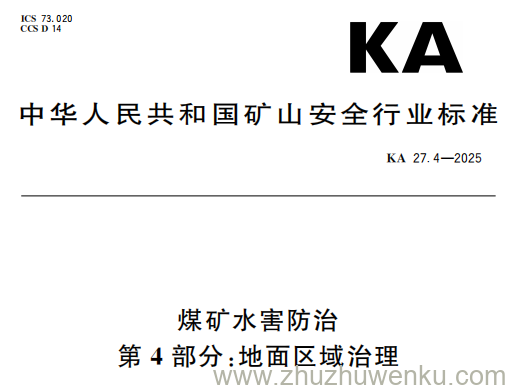 ICS 73.020
CCS D 14

KA

中华人民共和国矿山安全行业标准

KA 27.4—2025

煤矿水害防治
第 4 部分:地面区域治理

www.zhuzhuwenku.com